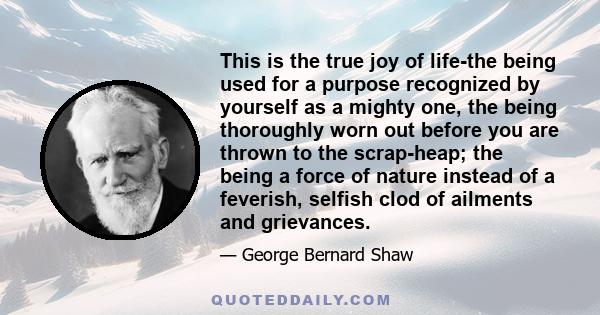 This is the true joy of life-the being used for a purpose recognized by yourself as a mighty one, the being thoroughly worn out before you are thrown to the scrap-heap; the being a force of nature instead of a feverish, selfish clod of ailments and grievances.

— George Bernard Shaw

QUOTEDDAILY.COM